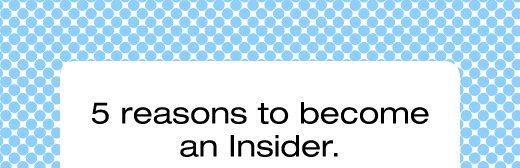 5 reasons to become an Insider.